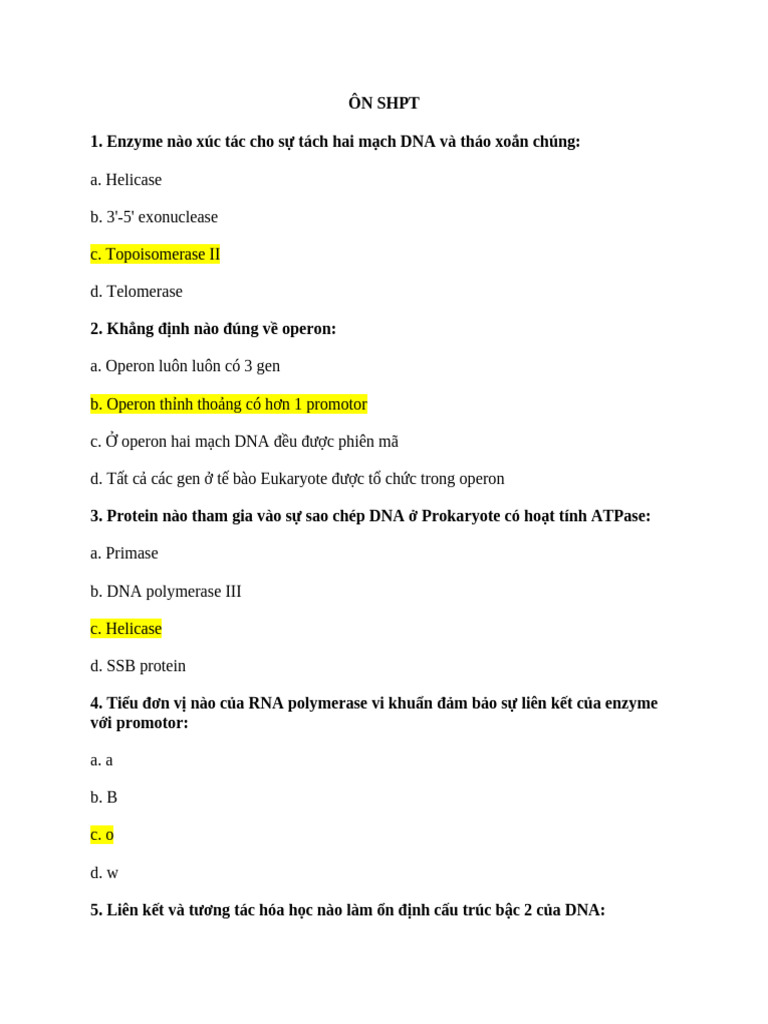 ÔN SHPT

1. Enzyme nào xúc tác cho sự tách hai mạch DNA và tháo xoắn chúng:

a. Helicase

b. 3'-5' exonuclease

c. Topoisomerase II

d. Telomerase

2. Khẳng định nào đúng về operon:

a. Operon luôn luôn có 3 gen

b. Operon thỉnh thoảng có hơn 1 promotor

c. Ở operon hai mạch DNA đều được phiên mã

d. Tất cả các gen ở tế bào Eukaryote được tổ chức trong operon

3. Protein nào tham gia vào sự sao chép DNA ở Prokaryote có hoạt tính ATPase:

a. Primase

b. DNA polymerase III

c. Helicase

d. SSB protein

4. Tiểu đơn vị nào của RNA polymerase vi khuẩn đảm bảo sự liên kết của enzyme với promotor:

a. a

b. B

c. o

d. w

5. Liên kết và tương tác hóa học nào làm ổn định cấu trúc bậc 2 của DNA: